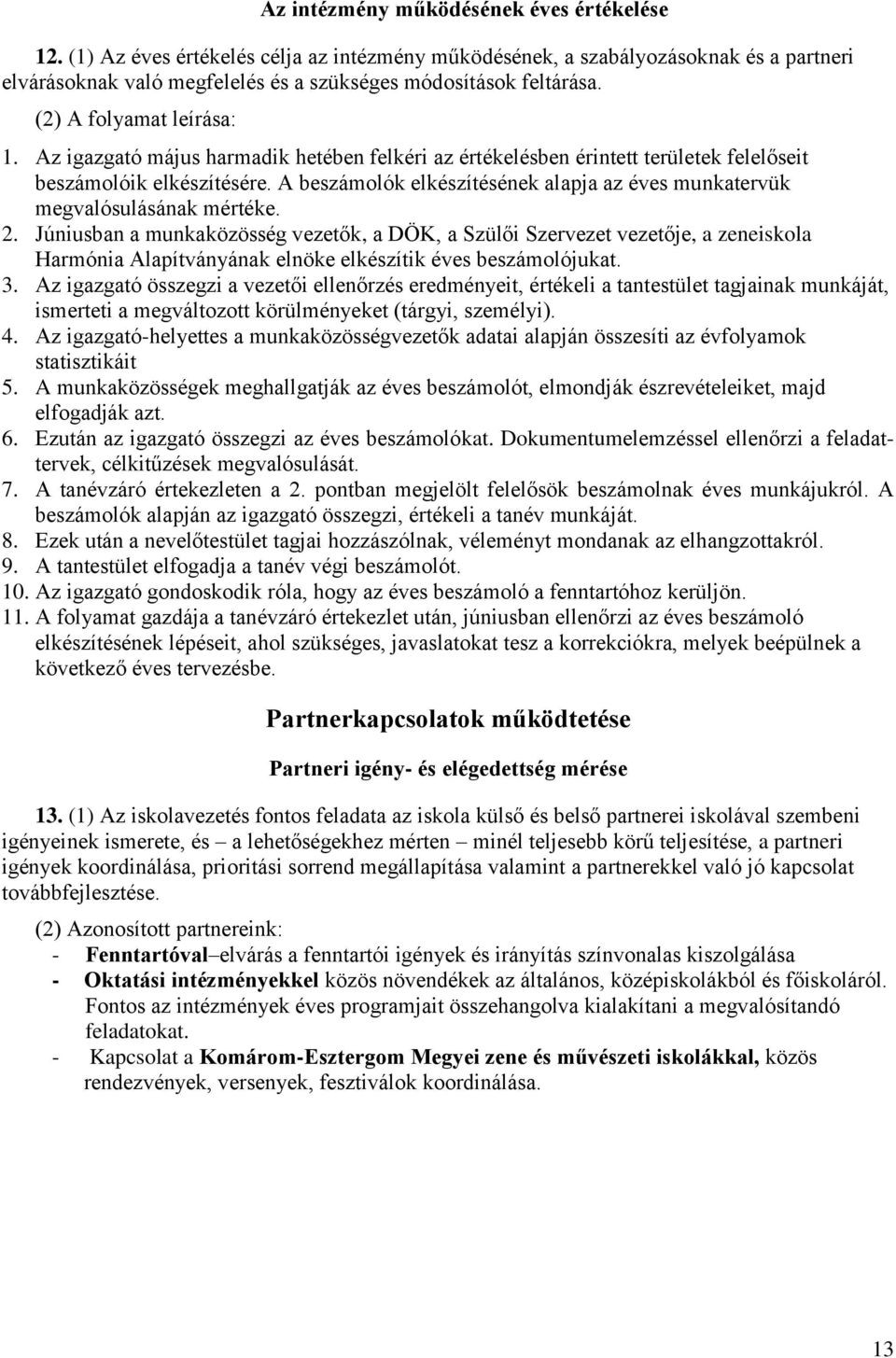 Az intézmény működésének éves értékelése

12. (1) Az éves értékelés célja az intézmény működésének, a szabályozásoknak és a partneri elvárásoknak való megfelelés és a szükséges módosítások feltárása.

(2) A folyamat leírása:

1. Az igazgató május harmadik hetében felkéri az értékelésben érintett területek felelőseit beszámolóik elkészítésére. A beszámolók elkészítésének alapja az éves munkatervük megvalósulásának mértéke.
2. Júniusban a munkaközösség vezetők, a DÖK, a Szülői Szervezet vezetője, a zeneiskola Harmónia Alapítványának elnöke elkészítik éves beszámolójukat.
3. Az igazgató összegzi a vezetői ellenőrzés eredményeit, értékeli a tantestület tagjainak munkáját, ismerteti a megváltozott körülményeket (tárgyi, személyi).
4. Az igazgató-helyettes a munkaközösségvezetők adatai alapján összesíti az évfolyamok statisztikáit
5. A munkaközösségek meghallgatják az éves beszámolót, elmondják észrevételeiket, majd elfogadják azt.
6. Ezután az igazgató összegzi az éves beszámolókat. Dokumentumelemzéssel ellenőrzi a feladattervek, célkitűzések megvalósulását.
7. A tanévzáró értekezleten a 2. pontban megjelölt felelősök beszámolnak éves munkájukról. A beszámolók alapján az igazgató összegzi, értékeli a tanév munkáját.
8. Ezek után a nevelőtestület tagjai hozzászólnak, véleményt mondanak az elhangzottakról.
9. A tantestület elfogadja a tanév végi beszámolót.
10. Az igazgató gondoskodik róla, hogy az éves beszámoló a fenntartóhoz kerüljön.
11. A folyamat gazdája a tanévzáró értekezlet után, júniusban ellenőrzi az éves beszámoló elkészítésének lépéseit, ahol szükséges, javaslatokat tesz a korrekciókra, melyek beépülnek a következő éves tervezésbe.

Partnerkapcsolatok működtetése

Partneri igény- és elégedettség mérése

13. (1) Az iskolavezetés fontos feladata az iskola külső és belső partnerei iskolával szembeni igényeinek ismerete, és – a lehetőségekhez mérten – minél teljesebb körű teljesítése, a partneri igények koordinálása, prioritási sorrend megállapítása valamint a partnerekkel való jó kapcsolat továbbfejlesztése.

(2) Azonosított partnereink:
- Fenntartóval–elvárás a fenntartói igények és irányítás színvonalas kiszolgálása
- Oktatási intézményekkel közös növendékek az általános, középiskolákból és főiskoláról. Fontos az intézmények éves programjait összehangolva kialakítani a megvalósítandó feladatokat.
- Kapcsolat a Komárom-Esztergom Megyei zene és művészeti iskolákkal, közös rendezvények, versenyek, fesztiválok koordinálása.

13